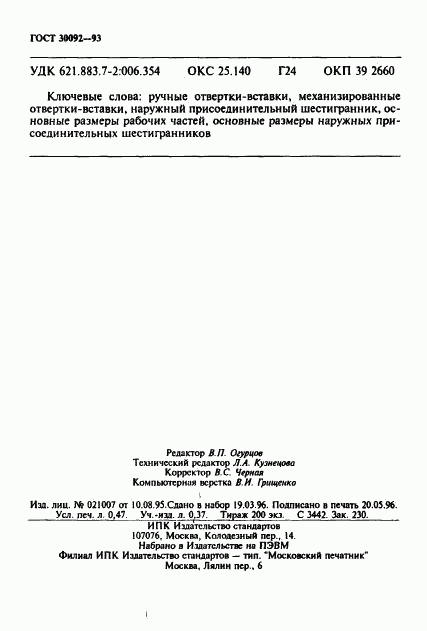 ГОСТ 30092—93

УДК 621.883.7-2:006.354 ОКС 25.140 Г24 ОКП 39 2660

Ключевые слова: ручные отвертки-вставки, механизированные отвертки-вставки, наружный присоединительный шестигранник, основные размеры рабочих частей, основные размеры наружных присоединительных шестигранников

Редактор В.П. Огурцов
Технический редактор Л.А. Кузнецова
Корректор В.С. Черная
Компьютерная верстка В.И. Грищенко

Изд. лиц. № 021007 от 10.08.95.Сдано в набор 19.03.96. Подписано в печать 20.05.96. Усл. печ. л. 0,47. Уч.-изд. л. 0,37. Тираж 200 экз. С 3442. Зак. 230.

ИПК Издательство стандартов
107076, Москва, Колодезный пер., 14.
Набрано в Издательстве на ПЭВМ
Филиал ИПК Издательство стандартов — тип. "Московский печатник"
Москва, Лялин пер., 6